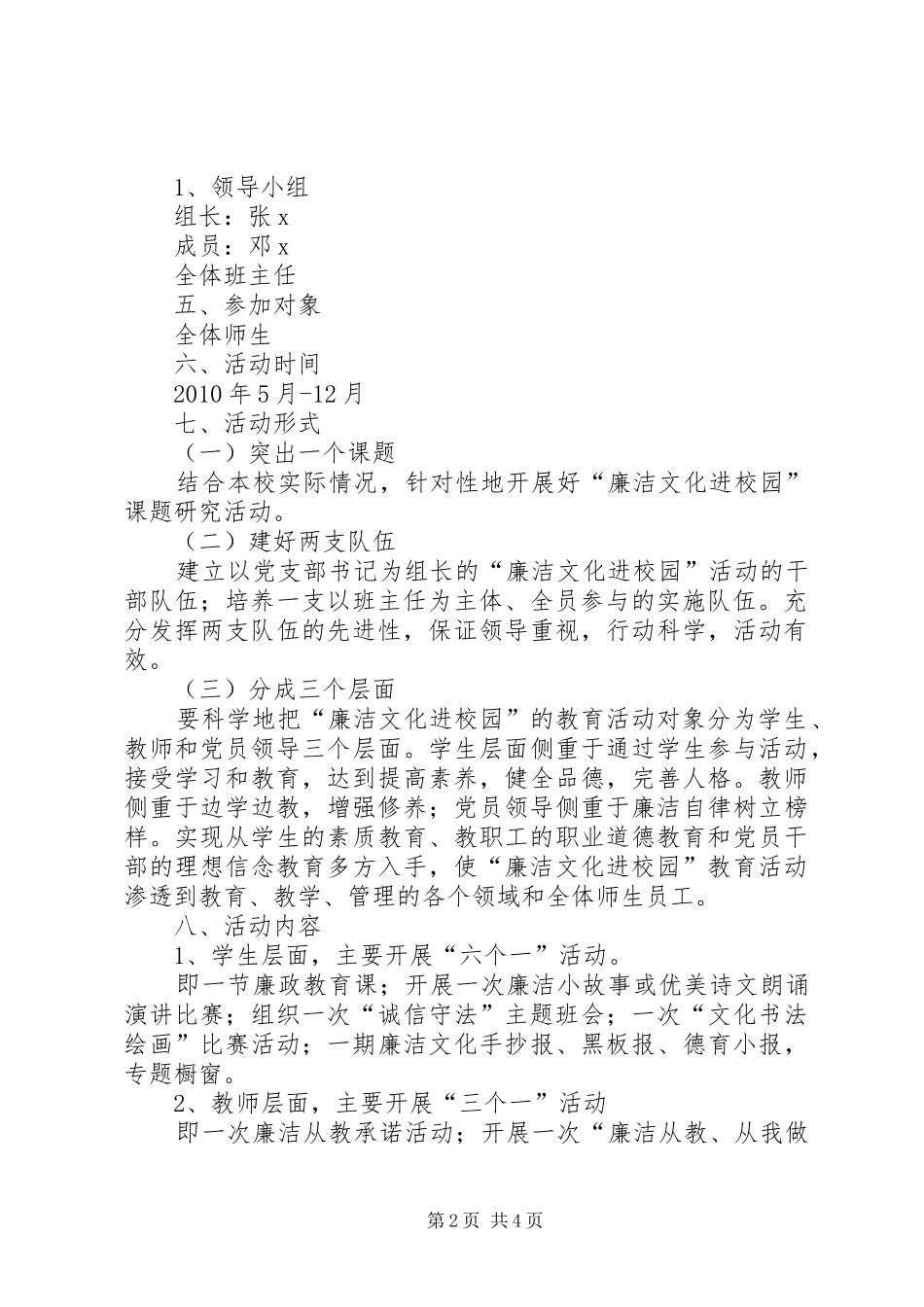 1、领导小组
组长：张 x
成员：邓 x
全体班主任
五、参加对象
全体师生
六、活动时间
2010 年 5 月-12 月
七、活动形式
（一）突出一个课题
结合本校实际情况，针对性地开展好“廉洁文化进校园”课题研究活动。
（二）建好两支队伍
建立以党支部书记为组长的“廉洁文化进校园”活动的干部队伍；培养一支以班主任为主体、全员参与的实施队伍。充分发挥两支队伍的先进性，保证领导重视，行动科学，活动有效。
（三）分成三个层面
要科学地把“廉洁文化进校园”的教育活动对象分为学生、教师和党员领导三个层面。学生层面侧重于通过学生参与活动，接受学习和教育，达到提高素养，健全品德，完善人格。教师侧重于边学边教，增强修养；党员领导侧重于廉洁自律树立榜样。实现从学生的素质教育、教职工的职业道德教育和党员干部的理想信念教育多方入手，使“廉洁文化进校园”教育活动渗透到教育、教学、管理的各个领域和全体师生员工。
八、活动内容
1、学生层面，主要开展“六个一”活动。
即一节廉政教育课；开展一次廉洁小故事或优美诗文朗诵演讲比赛；组织一次“诚信守法”主题班会；一次“文化书法绘画”比赛活动；一期廉洁文化手抄报、黑板报、德育小报，专题橱窗。
2、教师层面，主要开展“三个一”活动
即一次廉洁从教承诺活动；开展一次“廉洁从教、从我做
第 2 页 共 4 页